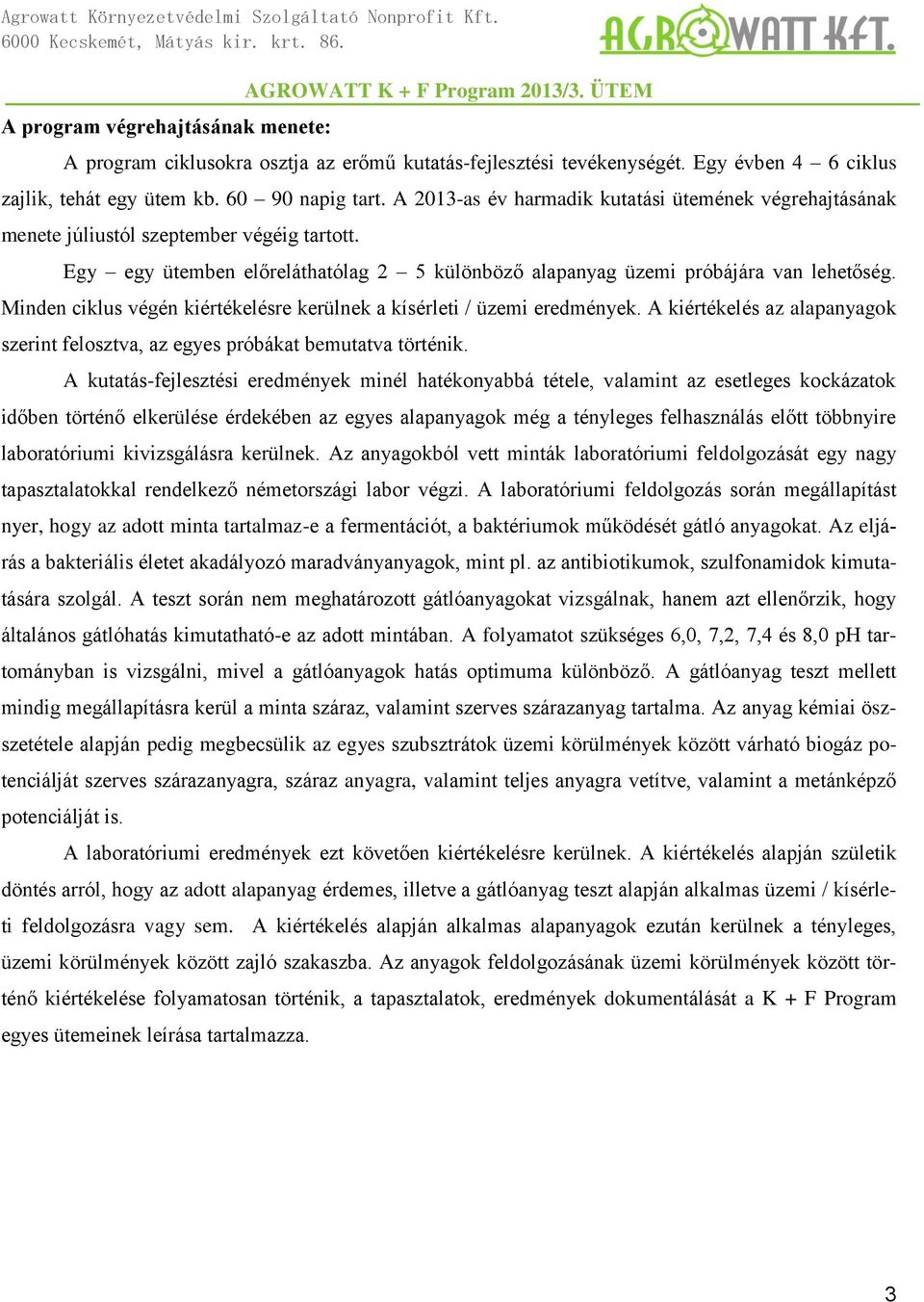 Agrowatt Környezetvédelmi Szolgáltató Nonprofit Kft.
6000 Kecskemét, Mátyás kir. krt. 86.

AGROWATT KFT.

AGROWATT K + F Program 2013/3. ÜTEM

A program végrehajtásának menete:

A program ciklusokra osztja az erőmű kutatás-fejlesztési tevékenységét. Egy évben 4 – 6 ciklus zajlik, tehát egy ütem kb. 60 – 90 napig tart. A 2013-as év harmadik kutatási ütemének végrehajtásának menete júliustól szeptember végéig tartott.

Egy – egy ütemben előreláthatólag 2 – 5 különböző alapanyag üzemi próbájára van lehetőség. Minden ciklus végén kiértékelésre kerülnek a kísérleti / üzemi eredmények. A kiértékelés az alapanyagok szerint felosztva, az egyes próbákat bemutatva történik.

A kutatás-fejlesztési eredmények minél hatékonyabbá tétele, valamint az esetleges kockázatok időben történő elkerülése érdekében az egyes alapanyagok még a tényleges felhasználás előtt többnyire laboratóriumi kivizsgálásra kerülnek. Az anyagokból vett minták laboratóriumi feldolgozását egy nagy tapasztalatokkal rendelkező németországi labor végzi. A laboratóriumi feldolgozás során megállapítást nyer, hogy az adott minta tartalmaz-e a fermentációt, a baktériumok működését gátló anyagokat. Az eljárás a bakteriális életet akadályozó maradványanyagok, mint pl. az antibiotikumok, szulfonamidok kimutatására szolgál. A teszt során nem meghatározott gátlóanyagokat vizsgálnak, hanem azt ellenőrzik, hogy általános gátlóhatás kimutatható-e az adott mintában. A folyamatot szükséges 6,0, 7,2, 7,4 és 8,0 pH tartományban is vizsgálni, mivel a gátlóanyagok hatás optimuma különböző. A gátlóanyag teszt mellett mindig megállapításra kerül a minta száraz, valamint szerves szárazanyag tartalma. Az anyag kémiai összetétele alapján pedig megbecsülik az egyes szubsztrátok üzemi körülmények között várható biogáz potenciálját szerves szárazanyagra, száraz anyagra, valamint teljes anyagra vetítve, valamint a metánképző potenciálját is.

A laboratóriumi eredmények ezt követően kiértékelésre kerülnek. A kiértékelés alapján születik döntés arról, hogy az adott alapanyag érdemes, illetve a gátlóanyag teszt alapján alkalmas üzemi / kísérleti feldolgozásra vagy sem. A kiértékelés alapján alkalmas alapanyagok ezután kerülnek a tényleges, üzemi körülmények között zajló szakaszba. Az anyagok feldolgozásának üzemi körülmények között történő kiértékelése folyamatosan történik, a tapasztalatok, eredmények dokumentálását a K + F Program egyes ütemeinek leírása tartalmazza.

3